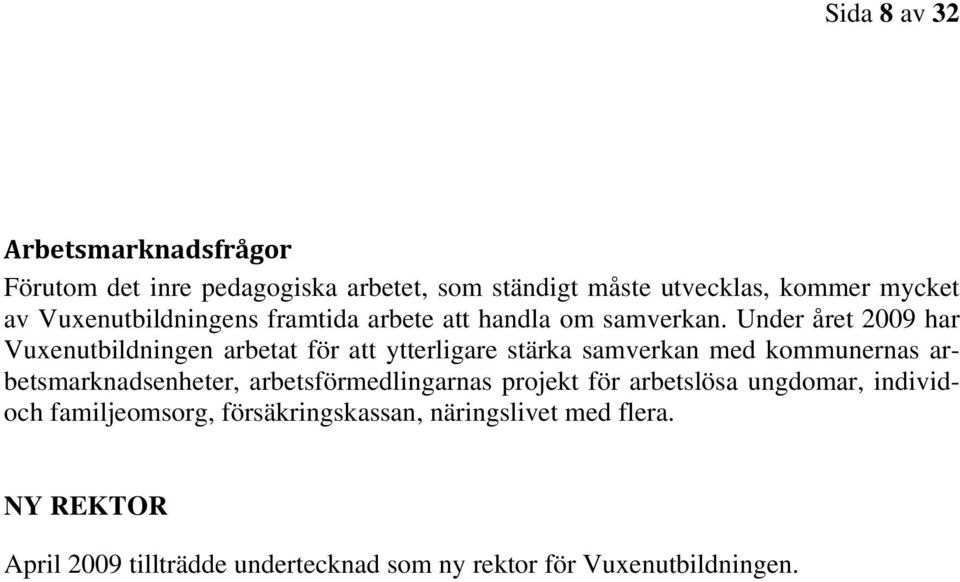 Sida 8 av 32

Arbetsmarknadsfrågor

Förutom det inre pedagogiska arbetet, som ständigt måste utvecklas, kommer mycket av Vuxenutbildningens framtida arbete att handla om samverkan. Under året 2009 har Vuxenutbildningen arbetat för att ytterligare stärka samverkan med kommunernas arbetsmarknadsenheter, arbetsförmedlingarnas projekt för arbetslösa ungdomar, individ- och familjeomsorg, försäkringskassan, näringslivet med flera.

NY REKTOR

April 2009 tillträdde undertecknad som ny rektor för Vuxenutbildningen.